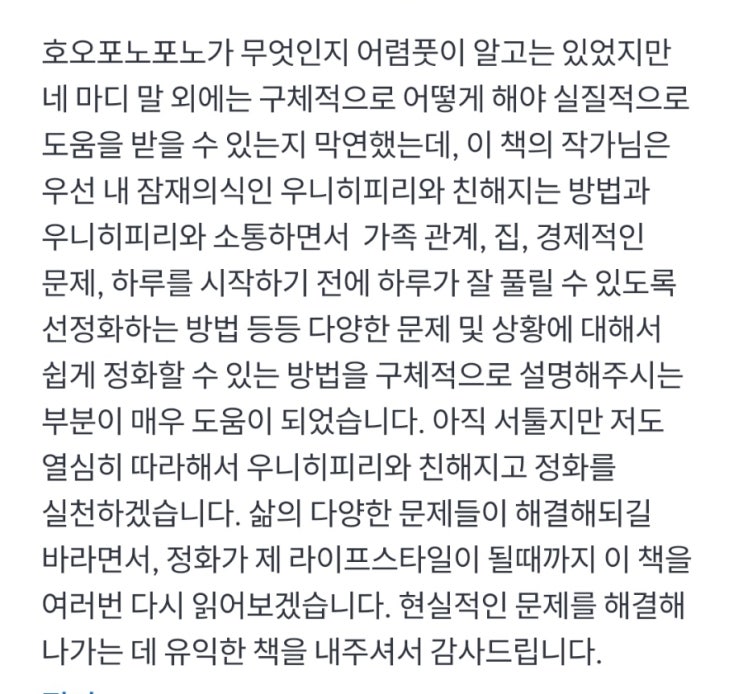 호오포노포노가 무엇인지 어렴풋이 알고는 있었지만 네 마디 말 외에는 구체적으로 어떻게 해야 실질적으로 도움을 받을 수 있는지 막연했는데, 이 책의 작가님은 우선 내 잠재의식인 우니히피리와 친해지는 방법과 우니히피리와 소통하면서 가족 관계, 집, 경제적인 문제, 하루를 시작하기 전에 하루가 잘 풀릴 수 있도록 선정화하는 방법 등등 다양한 문제 및 상황에 대해서 쉽게 정화할 수 있는 방법을 구체적으로 설명해주시는 부분이 매우 도움이 되었습니다. 아직 서툴지만 저도 열심히 따라해서 우니히피리와 친해지고 정화를 실천하겠습니다. 삶의 다양한 문제들이 해결해되길 바라면서, 정화가 제 라이프스타일이 될때까지 이 책을 여러번 다시 읽어보겠습니다. 현실적인 문제를 해결해 나가는 데 유익한 책을 내주셔서 감사드립니다.